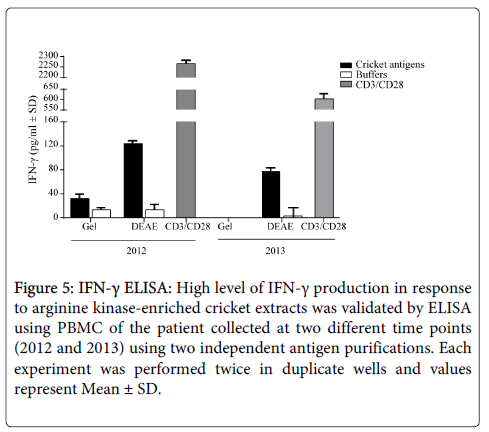 2300
2250
2200
650
600
550
160
120
80
40
0

IFN-γ (pg/ml ± SD)

Cricket antigens
Buffers
CD3/CD28

Gel
DEAE
CD3/CD28
Gel
DEAE
CD3/CD28

2012
2013

Figure 5: IFN-γ ELISA: High level of IFN-γ production in response to arginine kinase-enriched cricket extracts was validated by ELISA using PBMC of the patient collected at two different time points (2012 and 2013) using two independent antigen purifications. Each experiment was performed twice in duplicate wells and values represent Mean ± SD.